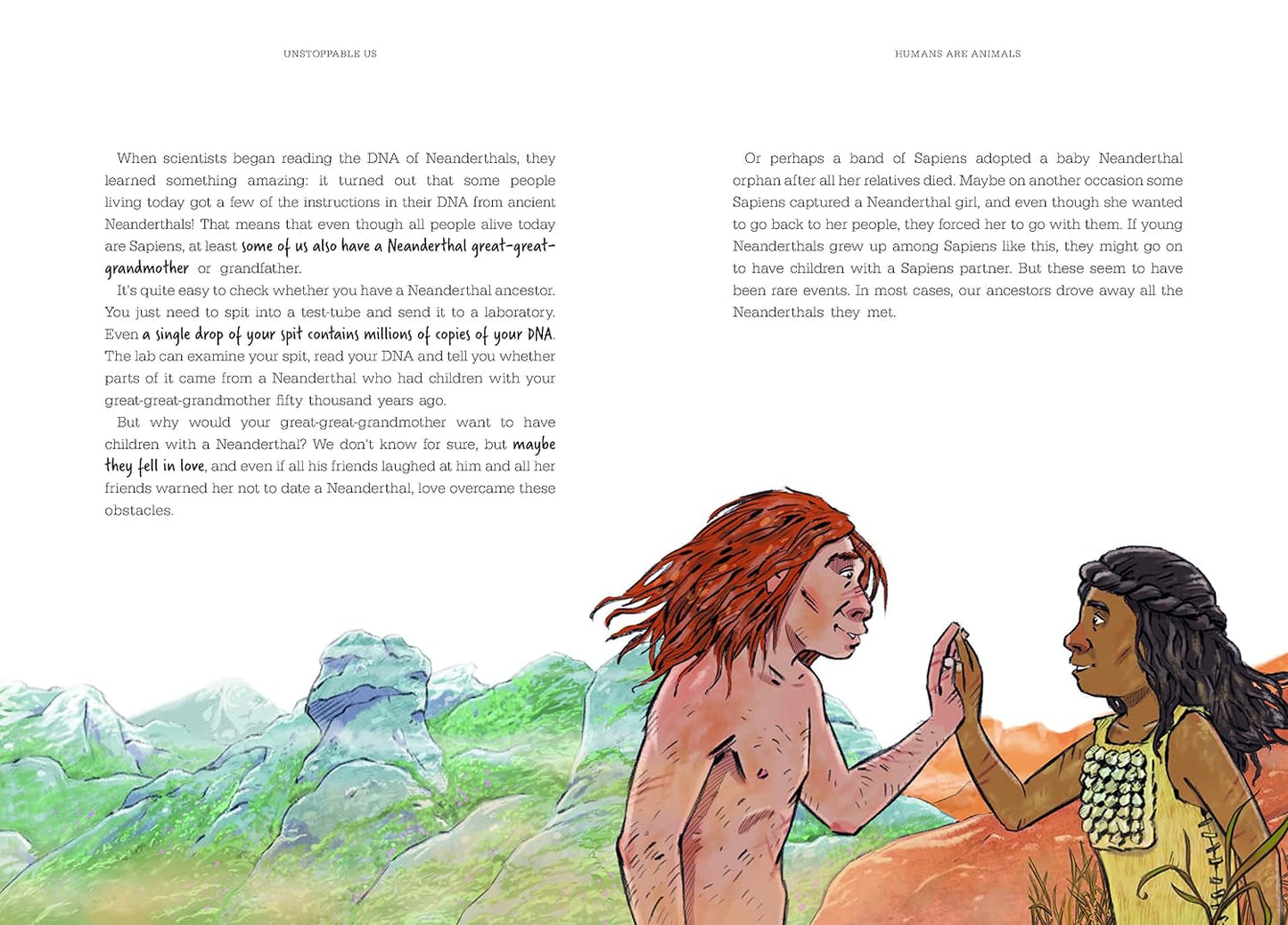 UNSTOPPABLE US

When scientists began reading the DNA of Neanderthals, they learned something amazing: it turned out that some people living today got a few of the instructions in their DNA from ancient Neanderthals! That means that even though all people alive today are Sapiens, at least some of us also have a Neanderthal great-great-grandmother or grandfather.

It's quite easy to check whether you have a Neanderthal ancestor. You just need to spit into a test-tube and send it to a laboratory. Even a single drop of your spit contains millions of copies of your DNA. The lab can examine your spit, read your DNA and tell you whether parts of it came from a Neanderthal who had children with your great-great-grandmother fifty thousand years ago.

But why would your great-great-grandmother want to have children with a Neanderthal? We don't know for sure, but maybe they fell in love, and even if all his friends laughed at him and all her friends warned her not to date a Neanderthal, love overcame these obstacles.

HUMANS ARE ANIMALS

Or perhaps a band of Sapiens adopted a baby Neanderthal orphan after all her relatives died. Maybe on another occasion some Sapiens captured a Neanderthal girl, and even though she wanted to go back to her people, they forced her to go with them. If young Neanderthals grew up among Sapiens like this, they might go on to have children with a Sapiens partner. But these seem to have been rare events. In most cases, our ancestors drove away all the Neanderthals they met.